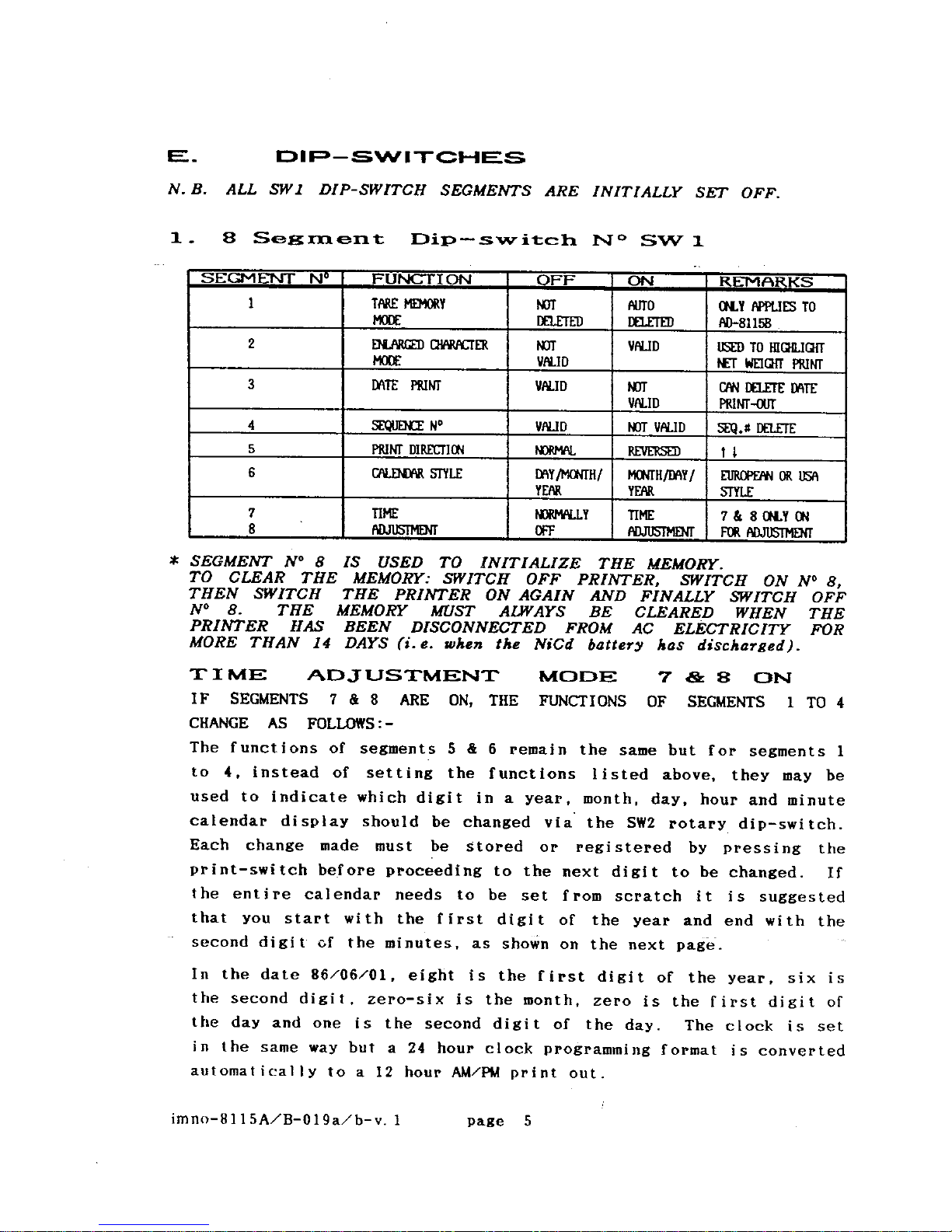 E. DIP-SWITCHES

N.B. ALL SW1 DIP-SWITCH SEGMENTS ARE INITIALLY SET OFF.

1. 8 Segment Dip-switch N° SW 1

| SEGMENT N° | FUNCTION | OFF | ON | REMARKS |
|---|---|---|---|---|
| 1 | TARE MEMORY MODE | NOT DELETED | AUTO DELETED | ONLY APPLIES TO AD-8115B |
| 2 | ENLARGED CHARACTER MODE | NOT VALID | VALID | USED TO HIGHLIGHT NET WEIGHT PRINT |
| 3 | DATE PRINT | VALID | NOT VALID | CAN DELETE DATE PRINT-OUT |
| 4 | SEQUENCE N° | VALID | NOT VALID | SEQ.# DELETE |
| 5 | PRINT DIRECTION | NORMAL | REVERSED | ↑ ↓ |
| 6 | CALENDAR STYLE | DAY/MONTH/ YEAR | MONTH/DAY/ YEAR | EUROPEAN OR USA STYLE |
| 7 8 | TIME ADJUSTMENT | NORMALLY OFF | TIME ADJUSTMENT | 7 & 8 ONLY ON FOR ADJUSTMENT |

* SEGMENT N° 8 IS USED TO INITIALIZE THE MEMORY. TO CLEAR THE MEMORY: SWITCH OFF PRINTER, SWITCH ON N° 8, THEN SWITCH THE PRINTER ON AGAIN AND FINALLY SWITCH OFF N° 8. THE MEMORY MUST ALWAYS BE CLEARED WHEN THE PRINTER HAS BEEN DISCONNECTED FROM AC ELECTRICITY FOR MORE THAN 14 DAYS (i.e. when the NiCd battery has discharged).

TIME ADJUSTMENT MODE 7 & 8 ON

IF SEGMENTS 7 & 8 ARE ON, THE FUNCTIONS OF SEGMENTS 1 TO 4 CHANGE AS FOLLOWS:-

The functions of segments 5 & 6 remain the same but for segments 1 to 4, instead of setting the functions listed above, they may be used to indicate which digit in a year, month, day, hour and minute calendar display should be changed via the SW2 rotary dip-switch. Each change made must be stored or registered by pressing the print-switch before proceeding to the next digit to be changed. If the entire calendar needs to be set from scratch it is suggested that you start with the first digit of the year and end with the second digit of the minutes, as shown on the next page.

In the date 86/06/01, eight is the first digit of the year, six is the second digit, zero-six is the month, zero is the first digit of the day and one is the second digit of the day. The clock is set in the same way but a 24 hour clock programming format is converted automatically to a 12 hour AM/PM print out.

imno-8115A/B-019a/b-v.1 page 5